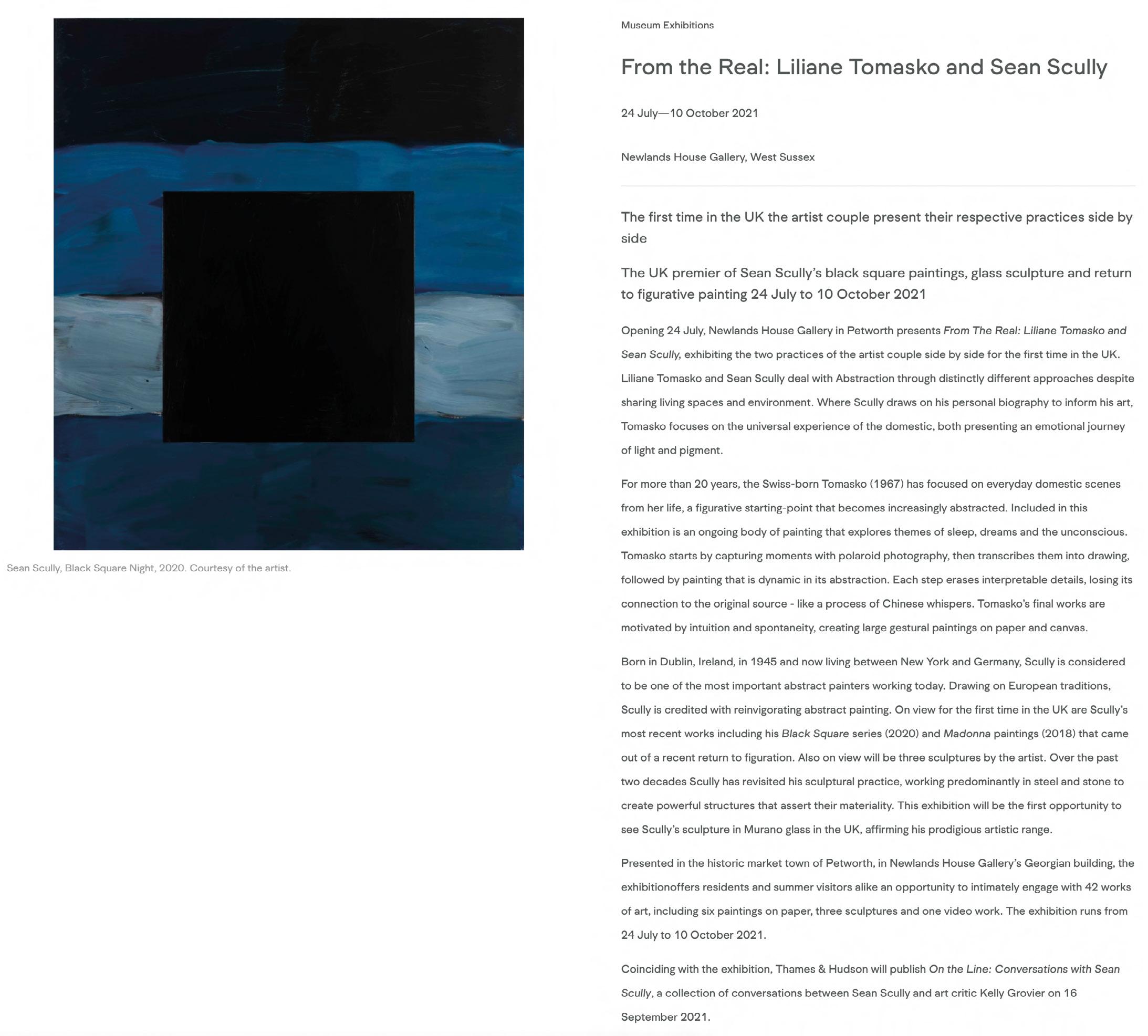 Sean Scully, Black Square Night, 2020. Courtesy of the artist.

Museum Exhibitions

From the Real: Liliane Tomasko and Sean Scully

24 July—10 October 2021

Newlands House Gallery, West Sussex

The first time in the UK the artist couple present their respective practices side by side

The UK premier of Sean Scully's black square paintings, glass sculpture and return to figurative painting 24 July to 10 October 2021

Opening 24 July, Newlands House Gallery in Petworth presents From The Real: Liliane Tomasko and Sean Scully, exhibiting the two practices of the artist couple side by side for the first time in the UK. Liliane Tomasko and Sean Scully deal with Abstraction through distinctly different approaches despite sharing living spaces and environment. Where Scully draws on his personal biography to inform his art, Tomasko focuses on the universal experience of the domestic, both presenting an emotional journey of light and pigment.

For more than 20 years, the Swiss-born Tomasko (1967) has focused on everyday domestic scenes from her life, a figurative starting-point that becomes increasingly abstracted. Included in this exhibition is an ongoing body of painting that explores themes of sleep, dreams and the unconscious. Tomasko starts by capturing moments with polaroid photography, then transcribes them into drawing, followed by painting that is dynamic in its abstraction. Each step erases interpretable details, losing its connection to the original source - like a process of Chinese whispers. Tomasko's final works are motivated by intuition and spontaneity, creating large gestural paintings on paper and canvas.

Born in Dublin, Ireland, in 1945 and now living between New York and Germany, Scully is considered to be one of the most important abstract painters working today. Drawing on European traditions, Scully is credited with reinvigorating abstract painting. On view for the first time in the UK are Scully's most recent works including his Black Square series (2020) and Madonna paintings (2018) that came out of a recent return to figuration. Also on view will be three sculptures by the artist. Over the past two decades Scully has revisited his sculptural practice, working predominantly in steel and stone to create powerful structures that assert their materiality. This exhibition will be the first opportunity to see Scully's sculpture in Murano glass in the UK, affirming his prodigious artistic range.

Presented in the historic market town of Petworth, in Newlands House Gallery's Georgian building, the exhibitionoffers residents and summer visitors alike an opportunity to intimately engage with 42 works of art, including six paintings on paper, three sculptures and one video work. The exhibition runs from 24 July to 10 October 2021.

Coinciding with the exhibition, Thames & Hudson will publish On the Line: Conversations with Sean Scully, a collection of conversations between Sean Scully and art critic Kelly Grovier on 16 September 2021.